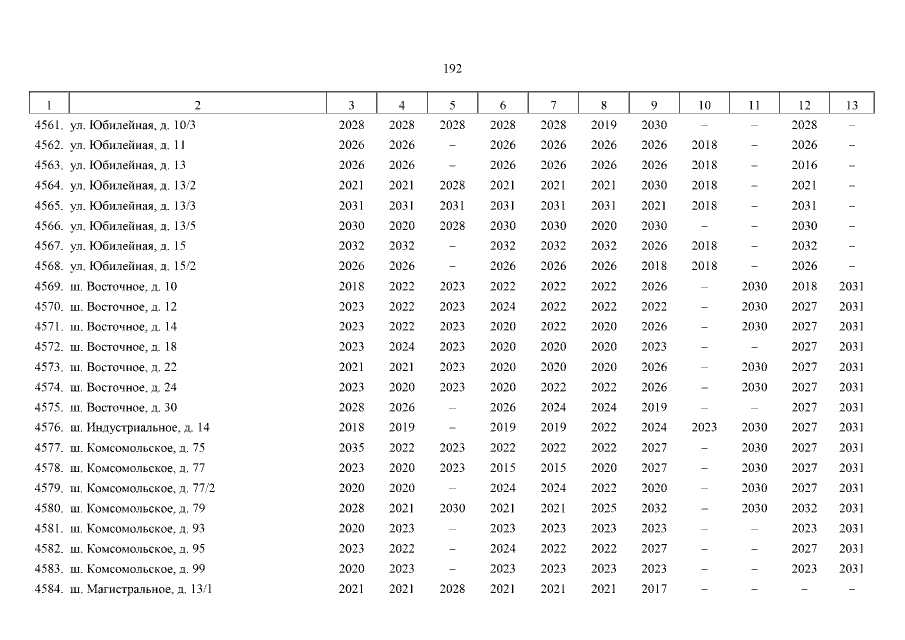 192

| 1 | 2 | 3 | 4 | 5 | 6 | 7 | 8 | 9 | 10 | 11 | 12 | 13 |
|---|---|---|---|---|---|---|---|---|---|---|---|---|
| 4561. | ул. Юбилейная, д. 10/3 | 2028 | 2028 | 2028 | 2028 | 2028 | 2019 | 2030 | – | – | 2028 | – |
| 4562. | ул. Юбилейная, д. 11 | 2026 | 2026 | – | 2026 | 2026 | 2026 | 2026 | 2018 | – | 2026 | – |
| 4563. | ул. Юбилейная, д. 13 | 2026 | 2026 | – | 2026 | 2026 | 2026 | 2026 | 2018 | – | 2016 | – |
| 4564. | ул. Юбилейная, д. 13/2 | 2021 | 2021 | 2028 | 2021 | 2021 | 2021 | 2030 | 2018 | – | 2021 | – |
| 4565. | ул. Юбилейная, д. 13/3 | 2031 | 2031 | 2031 | 2031 | 2031 | 2031 | 2021 | 2018 | – | 2031 | – |
| 4566. | ул. Юбилейная, д. 13/5 | 2030 | 2020 | 2028 | 2030 | 2030 | 2020 | 2030 | – | – | 2030 | – |
| 4567. | ул. Юбилейная, д. 15 | 2032 | 2032 | – | 2032 | 2032 | 2032 | 2026 | 2018 | – | 2032 | – |
| 4568. | ул. Юбилейная, д. 15/2 | 2026 | 2026 | – | 2026 | 2026 | 2026 | 2018 | 2018 | – | 2026 | – |
| 4569. | ш. Восточное, д. 10 | 2018 | 2022 | 2023 | 2022 | 2022 | 2022 | 2026 | – | 2030 | 2018 | 2031 |
| 4570. | ш. Восточное, д. 12 | 2023 | 2022 | 2023 | 2024 | 2022 | 2022 | 2022 | – | 2030 | 2027 | 2031 |
| 4571. | ш. Восточное, д. 14 | 2023 | 2022 | 2023 | 2020 | 2022 | 2020 | 2026 | – | 2030 | 2027 | 2031 |
| 4572. | ш. Восточное, д. 18 | 2023 | 2024 | 2023 | 2020 | 2020 | 2020 | 2023 | – | – | 2027 | 2031 |
| 4573. | ш. Восточное, д. 22 | 2021 | 2021 | 2023 | 2020 | 2020 | 2020 | 2026 | – | 2030 | 2027 | 2031 |
| 4574. | ш. Восточное, д. 24 | 2023 | 2020 | 2023 | 2020 | 2022 | 2022 | 2026 | – | 2030 | 2027 | 2031 |
| 4575. | ш. Восточное, д. 30 | 2028 | 2026 | – | 2026 | 2024 | 2024 | 2019 | – | – | 2027 | 2031 |
| 4576. | ш. Индустриальное, д. 14 | 2018 | 2019 | – | 2019 | 2019 | 2022 | 2024 | 2023 | 2030 | 2027 | 2031 |
| 4577. | ш. Комсомольское, д. 75 | 2035 | 2022 | 2023 | 2022 | 2022 | 2022 | 2027 | – | 2030 | 2027 | 2031 |
| 4578. | ш. Комсомольское, д. 77 | 2023 | 2020 | 2023 | 2015 | 2015 | 2020 | 2027 | – | 2030 | 2027 | 2031 |
| 4579. | ш. Комсомольское, д. 77/2 | 2020 | 2020 | – | 2024 | 2024 | 2022 | 2020 | – | 2030 | 2027 | 2031 |
| 4580. | ш. Комсомольское, д. 79 | 2028 | 2021 | 2030 | 2021 | 2021 | 2025 | 2032 | – | 2030 | 2032 | 2031 |
| 4581. | ш. Комсомольское, д. 93 | 2020 | 2023 | – | 2023 | 2023 | 2023 | 2023 | – | – | 2023 | 2031 |
| 4582. | ш. Комсомольское, д. 95 | 2023 | 2022 | – | 2024 | 2022 | 2022 | 2027 | – | – | 2027 | 2031 |
| 4583. | ш. Комсомольское, д. 99 | 2020 | 2023 | – | 2023 | 2023 | 2023 | 2023 | – | – | 2023 | 2031 |
| 4584. | ш. Магистральное, д. 13/1 | 2021 | 2021 | 2028 | 2021 | 2021 | 2021 | 2017 | – | – | – | – |